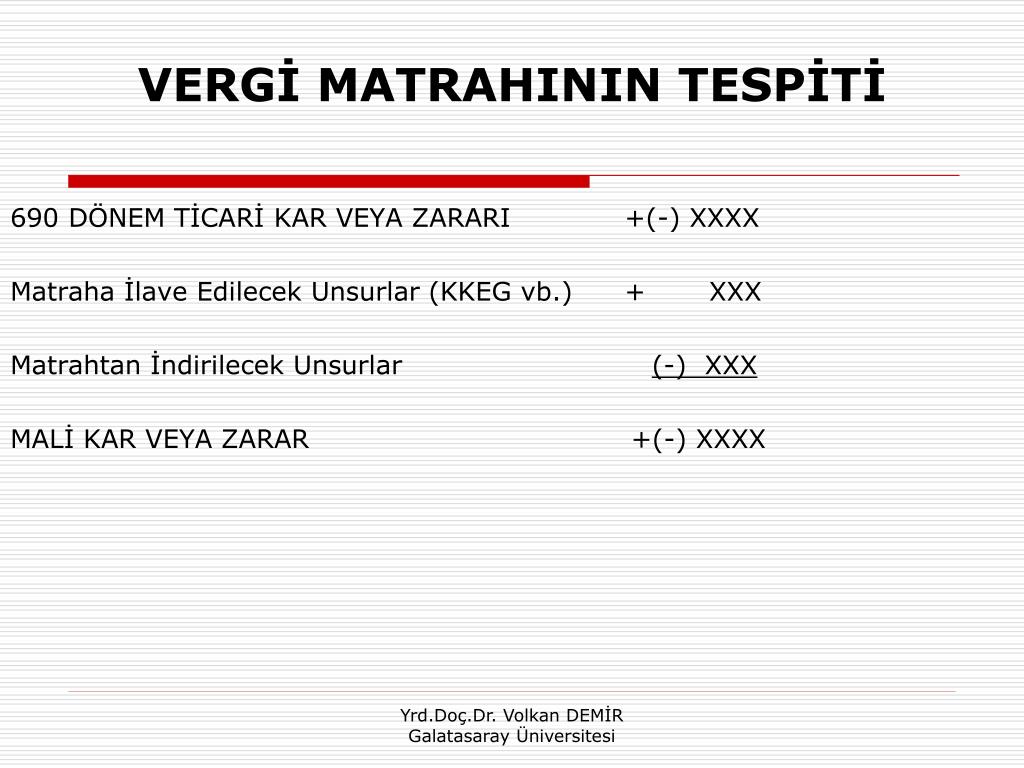 VERGİ MATRAHININ TESPİTİ

690 DÖNEM TİCARİ KAR VEYA ZARARI +(-) XXXX

Matraha İlave Edilecek Unsurlar (KKEG vb.) + XXX

Matrahtan İndirilecek Unsurlar (-) XXX

MALİ KAR VEYA ZARAR +(-) XXXX

Yrd.Doç.Dr. Volkan DEMİR
Galatasaray Üniversitesi